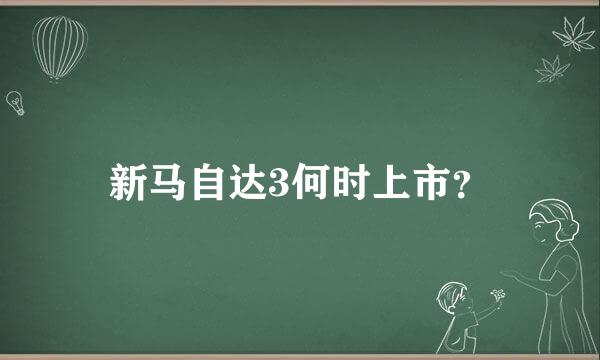 新马自达3何时上市?